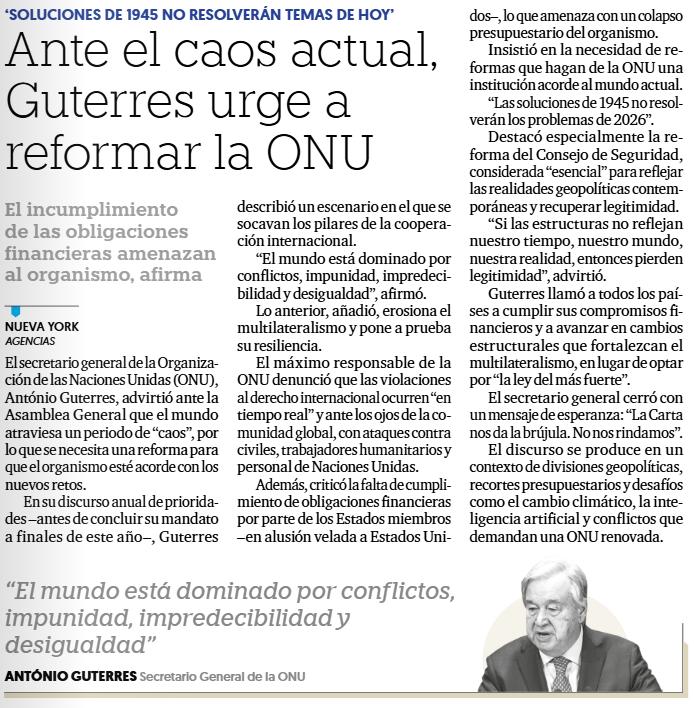 'SOLUCIONES DE 1945 NO RESOLVERÁN TEMAS DE HOY'

Ante el caos actual, Guterres urge a reformar la ONU

El incumplimiento de las obligaciones financieras amenazan al organismo, afirma

NUEVA YORK
AGENCIAS

El secretario general de la Organización de las Naciones Unidas (ONU), António Guterres, advirtió ante la Asamblea General que el mundo atraviesa un periodo de "caos", por lo que se necesita una reforma para que el organismo esté acorde con los nuevos retos.

En su discurso anual de prioridades –antes de concluir su mandato a finales de este año–, Guterres describió un escenario en el que se socavan los pilares de la cooperación internacional.

"El mundo está dominado por conflictos, impunidad, impredecibilidad y desigualdad", afirmó.

Lo anterior, añadió, erosiona el multilateralismo y pone a prueba su resiliencia.

El máximo responsable de la ONU denunció que las violaciones al derecho internacional ocurren "en tiempo real" y ante los ojos de la comunidad global, con ataques contra civiles, trabajadores humanitarios y personal de Naciones Unidas.

Además, criticó la falta de cumplimiento de obligaciones financieras por parte de los Estados miembros –en alusión velada a Estados Unidos–, lo que amenaza con un colapso presupuestario del organismo.

Insistió en la necesidad de reformas que hagan de la ONU una institución acorde al mundo actual.

"Las soluciones de 1945 no resolverán los problemas de 2026".

Destacó especialmente la reforma del Consejo de Seguridad, considerada "esencial" para reflejar las realidades geopolíticas contemporáneas y recuperar legitimidad.

"Si las estructuras no reflejan nuestro tiempo, nuestro mundo, nuestra realidad, entonces pierden legitimidad", advirtió.

Guterres llamó a todos los países a cumplir sus compromisos financieros y a avanzar en cambios estructurales que fortalezcan el multilateralismo, en lugar de optar por "la ley del más fuerte".

El secretario general cerró con un mensaje de esperanza: "La Carta nos da la brújula. No nos rindamos".

El discurso se produce en un contexto de divisiones geopolíticas, recortes presupuestarios y desafíos como el cambio climático, la inteligencia artificial y conflictos que demandan una ONU renovada.

"El mundo está dominado por conflictos, impunidad, impredecibilidad y desigualdad"

ANTÓNIO GUTERRES Secretario General de la ONU